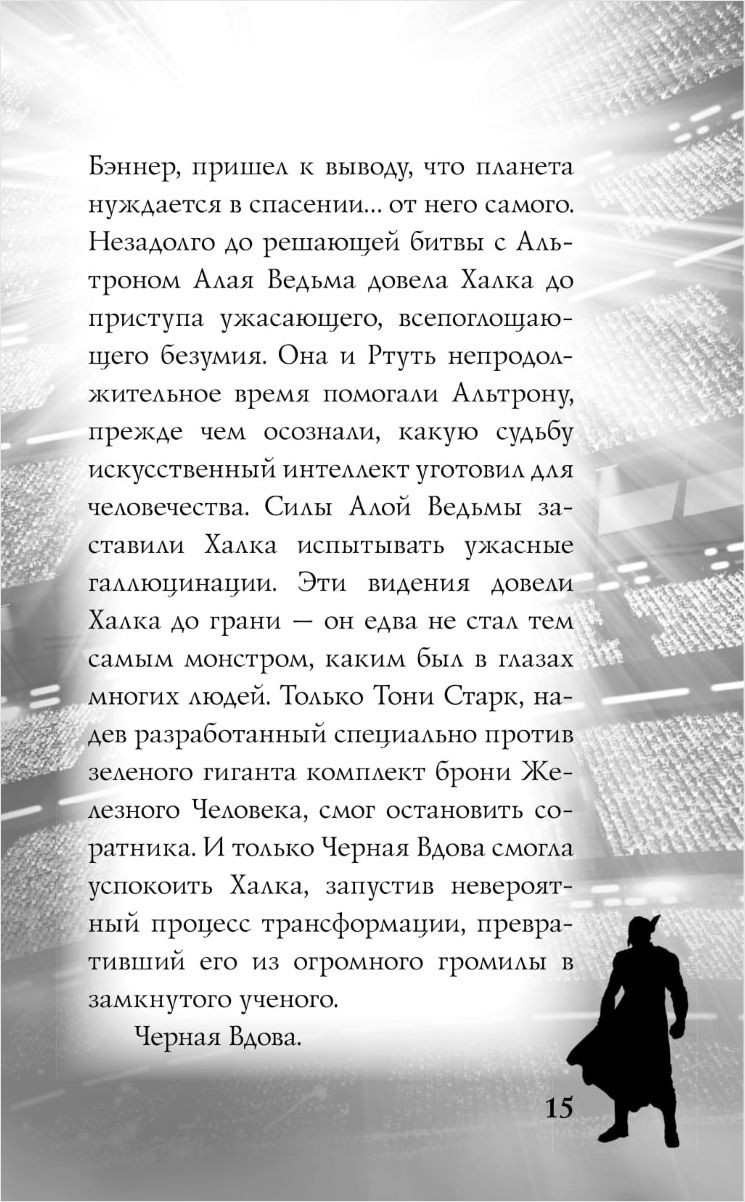 Бэннер, пришел к выводу, что планета нуждается в спасении... от него самого. Незадолго до решающей битвы с Альтроном Алая Ведьма довела Халка до приступа ужасающего, всепоглощающего безумия. Она и Ртуть непродолжительное время помогали Альтрону, прежде чем осознали, какую судьбу искусственный интеллект уготовил для человечества. Силы Алой Ведьмы заставили Халка испытывать ужасные галлюцинации. Эти видения довели Халка до грани — он едва не стал тем самым монстром, каким был в глазах многих людей. Только Тони Старк, надев разработанный специально против зеленого гиганта комплект брони Железного Человека, смог остановить соратника. И только Черная Вдова смогла успокоить Халка, запустив невероятный процесс трансформации, превративший его из огромного громилы в замкнутого ученого.

Черная Вдова.

15